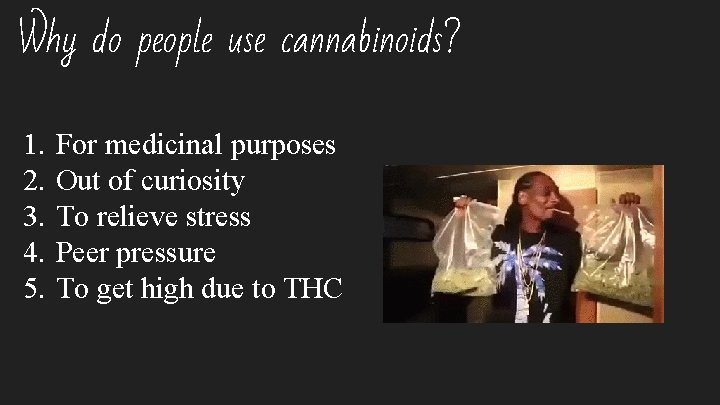 Why do people use cannabinoids?

1. For medicinal purposes
2. Out of curiosity
3. To relieve stress
4. Peer pressure
5. To get high due to THC